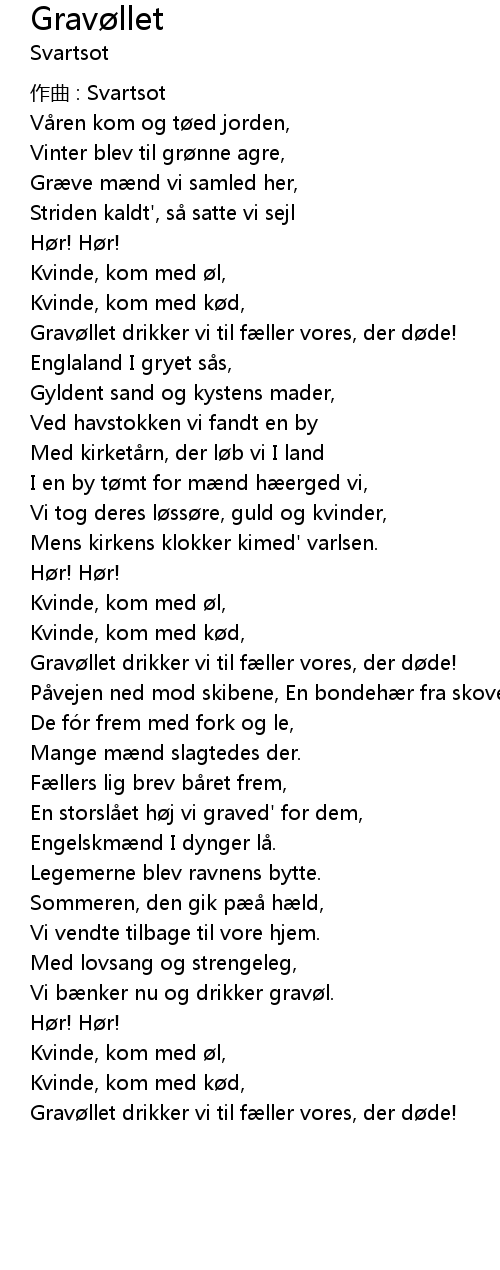 Gravøllet
Svartsot

作曲 : Svartsot
Våren kom og tøed jorden,
Vinter blev til grønne agre,
Græve mænd vi samled her,
Striden kaldt', så satte vi sejl
Hør! Hør!
Kvinde, kom med øl,
Kvinde, kom med kød,
Gravøllet drikker vi til fæller vores, der døde!
Englaland I gryet sås,
Gyldent sand og kystens mader,
Ved havstokken vi fandt en by
Med kirketårn, der løb vi I land
I en by tømt for mænd hæerged vi,
Vi tog deres løssøre, guld og kvinder,
Mens kirkens klokker kimed' varlsen.
Hør! Hør!
Kvinde, kom med øl,
Kvinde, kom med kød,
Gravøllet drikker vi til fæller vores, der døde!
Påvejen ned mod skibene, En bondehær fra skove
De fór frem med fork og le,
Mange mænd slagtedes der.
Fællers lig brev båret frem,
En storslået høj vi graved' for dem,
Engelskmænd I dynger lå.
Legemerne blev ravnens bytte.
Sommeren, den gik pæå hæld,
Vi vendte tilbage til vore hjem.
Med lovsang og strengeleg,
Vi bænker nu og drikker gravøl.
Hør! Hør!
Kvinde, kom med øl,
Kvinde, kom med kød,
Gravøllet drikker vi til fæller vores, der døde!